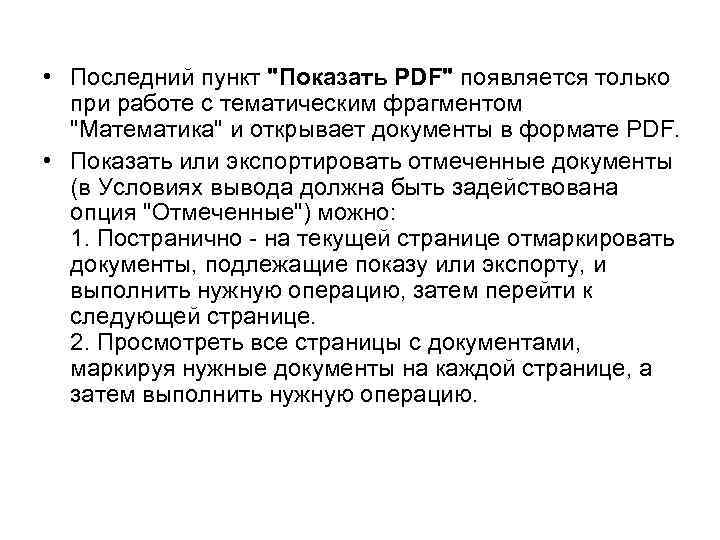 • Последний пункт "Показать PDF" появляется только при работе с тематическим фрагментом "Математика" и открывает документы в формате PDF.

• Показать или экспортировать отмеченные документы (в Условиях вывода должна быть задействована опция "Отмеченные") можно:
1. Постранично - на текущей странице отмаркировать документы, подлежащие показу или экспорту, и выполнить нужную операцию, затем перейти к следующей странице.
2. Просмотреть все страницы с документами, маркируя нужные документы на каждой странице, а затем выполнить нужную операцию.